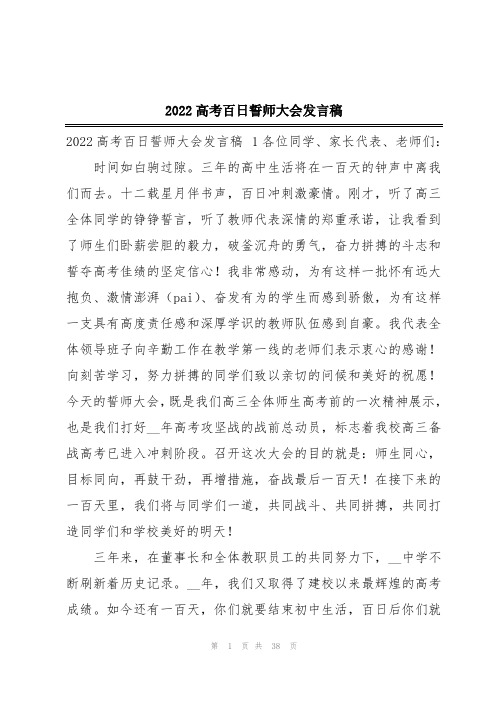 2022 高考百日誓师大会发言稿

2022 高考百日誓师大会发言稿 1 各位同学、家长代表、老师们:

时间如白驹过隙。三年的高中生活将在一百天的钟声中离我们而去。十二载星月伴书声，百日冲刺激豪情。刚才，听了高三全体同学的铮铮誓言，听了教师代表深情的郑重承诺，让我看到了师生们卧薪尝胆的毅力，破釜沉舟的勇气，奋力拼搏的斗志和誓夺高考佳绩的坚定信心！我非常感动，为有这样一批怀有远大抱负、激情澎湃（pai）、奋发有为的学生而感到骄傲，为有这样一支具有高度责任感和深厚学识的教师队伍感到自豪。我代表全体领导班子向辛勤工作在教学第一线的老师们表示衷心的感谢！向刻苦学习，努力拼搏的同学们致以亲切的问候和美好的祝愿！今天的誓师大会，既是我们高三全体师生高考前的一次精神展示，也是我们打好__年高考攻坚战的战前总动员，标志着我校高三备战高考已进入冲刺阶段。召开这次大会的目的就是：师生同心，目标同向，再鼓干劲，再增措施，奋战最后一百天！在接下来的一百天里，我们将与同学们一道，共同战斗、共同拼搏，共同打造同学们和学校美好的明天！

三年来，在董事长和全体教职员工的共同努力下，__中学不断刷新着历史记录。__年，我们又取得了建校以来最辉煌的高考成绩。如今还有一百天，你们就要结束初中生活，百日后你们就

第 1 页 共 38 页